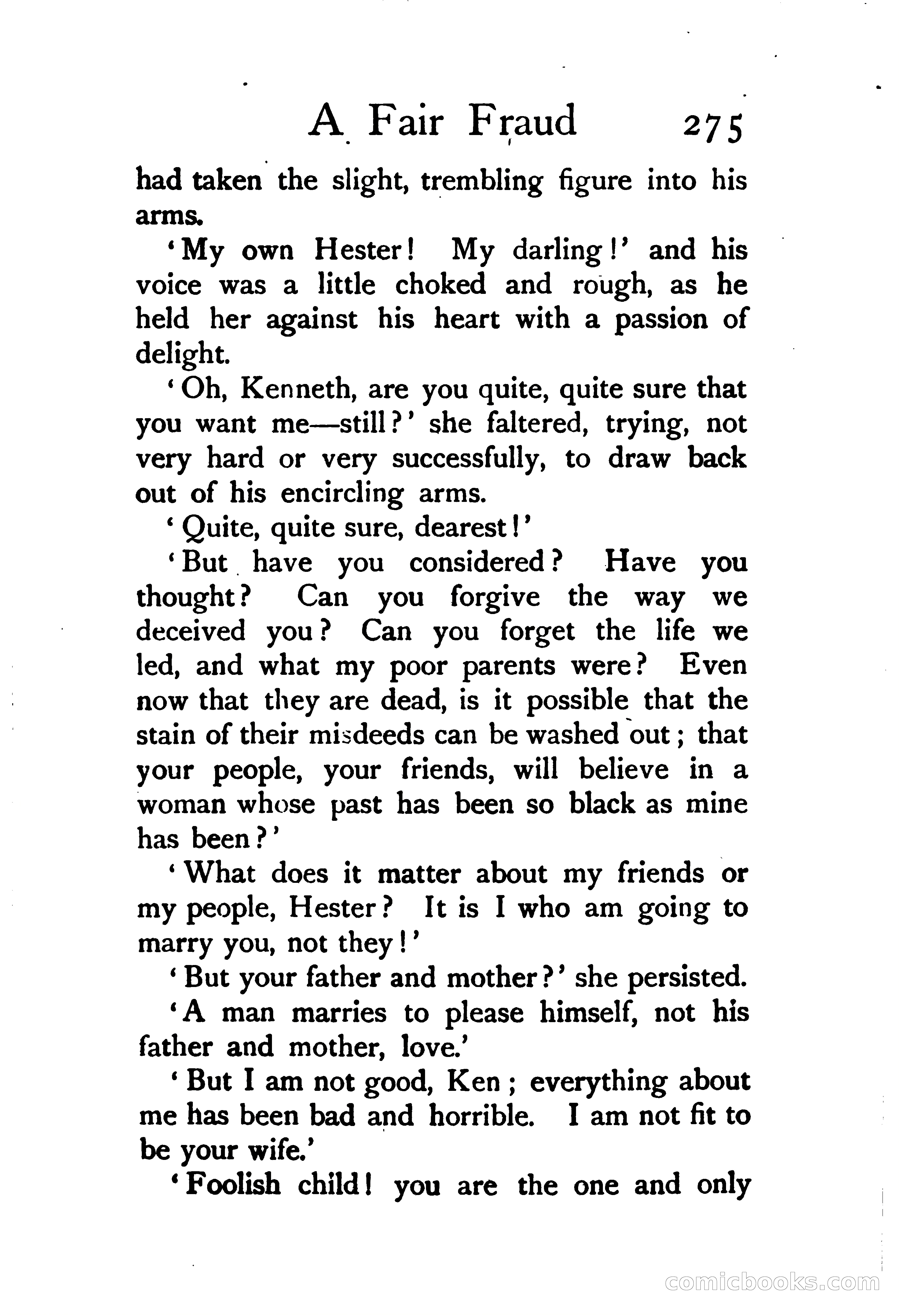 A Fair Fraud 275

had taken the slight, trembling figure into his arms.

'My own Hester! My darling!' and his voice was a little choked and rough, as he held her against his heart with a passion of delight.

'Oh, Kenneth, are you quite, quite sure that you want me—still?' she faltered, trying, not very hard or very successfully, to draw back out of his encircling arms.

'Quite, quite sure, dearest!'

'But have you considered? Have you thought? Can you forgive the way we deceived you? Can you forget the life we led, and what my poor parents were? Even now that they are dead, is it possible that the stain of their misdeeds can be washed out; that your people, your friends, will believe in a woman whose past has been so black as mine has been?'

'What does it matter about my friends or my people, Hester? It is I who am going to marry you, not they!'

'But your father and mother?' she persisted.

'A man marries to please himself, not his father and mother, love.'

'But I am not good, Ken; everything about me has been bad and horrible. I am not fit to be your wife.'

'Foolish child! you are the one and only

comicbooks.com